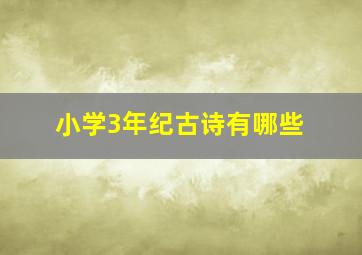 小学3年纪古诗有哪些